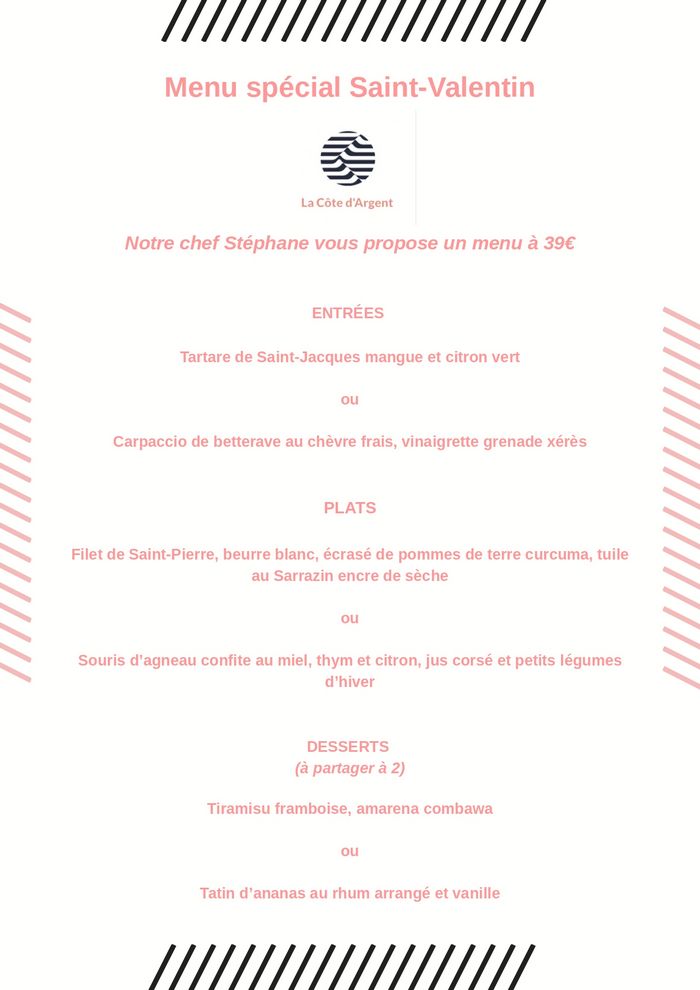 Menu spécial Saint-Valentin

La Côte d'Argent

Notre chef Stéphane vous propose un menu à 39€

ENTRÉES

Tartare de Saint-Jacques mangue et citron vert

ou

Carpaccio de betterave au chèvre frais, vinaigrette grenade xérès

PLATS

Filet de Saint-Pierre, beurre blanc, écrasé de pommes de terre curcuma, tuile au Sarrazin encre de sèche

ou

Souris d'agneau confite au miel, thym et citron, jus corsé et petits légumes d'hiver

DESSERTS
(à partager à 2)

Tiramisu framboise, amarena combawa

ou

Tatin d'ananas au rhum arrangé et vanille